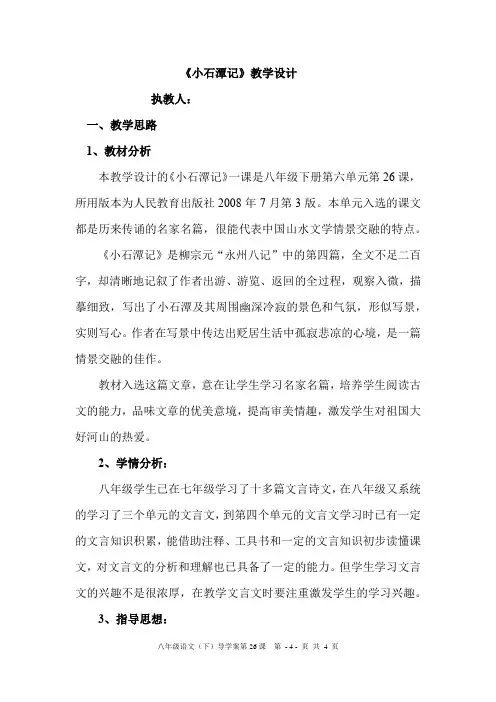 《小石潭记》教学设计

执教人：

一、教学思路

1、教材分析

本教学设计的《小石潭记》一课是八年级下册第六单元第 26 课，所用版本为人民教育出版社 2008 年 7 月第 3 版。本单元入选的课文都是历来传诵的名家名篇，很能代表中国山水文学情景交融的特点。

《小石潭记》是柳宗元“永州八记”中的第四篇，全文不足二百字，却清晰地记叙了作者出游、游览、返回的全过程，观察入微，描摹细致，写出了小石潭及其周围幽深冷寂的景色和气氛，形似写景，实则写心。作者在写景中传达出贬居生活中孤寂悲凉的心境，是一篇情景交融的佳作。

教材入选这篇文章，意在让学生学习名家名篇，培养学生阅读古文的能力，品味文章的优美意境，提高审美情趣，激发学生对祖国大好河山的热爱。

2、学情分析：

八年级学生已在七年级学习了十多篇文言诗文，在八年级又系统的学习了三个单元的文言文，到第四个单元的文言文学习时已有一定的文言知识积累，能借助注释、工具书和一定的文言知识初步读懂课文，对文言文的分析和理解也已具备了一定的能力。但学生学习文言文的兴趣不是很浓厚，在教学文言文时要注重激发学生的学习兴趣。

3、指导思想：

八年级语文（下）导学案第 26 课 第 - 4 - 页 共 4 页